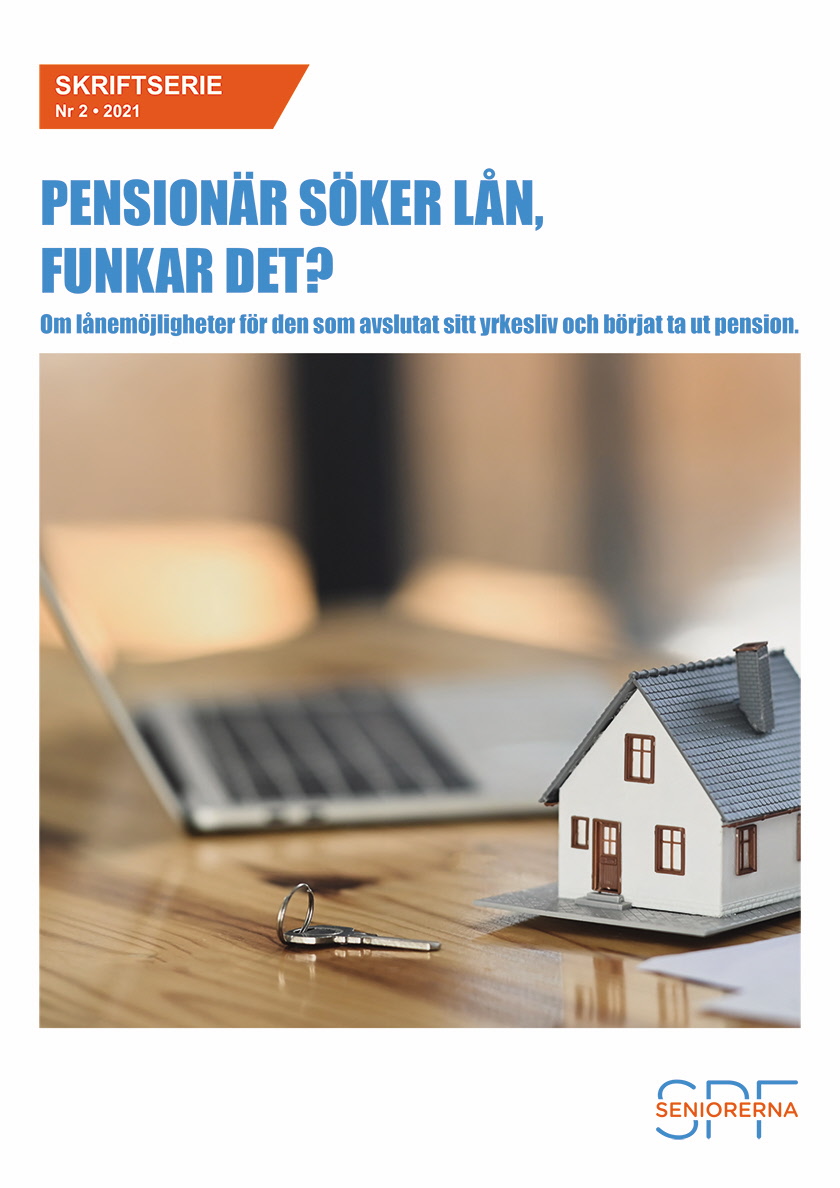 SKRIFTSERIE
Nr 2 • 2021

PENSIONÄR SÖKER LÅN, FUNKAR DET?

Om lånemöjligheter för den som avslutat sitt yrkesliv och börjat ta ut pension.

SPF
SENIORERNA